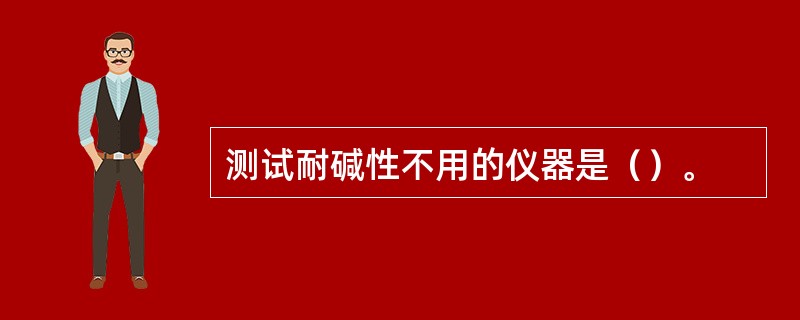 测试耐碱性不用的仪器是（）。